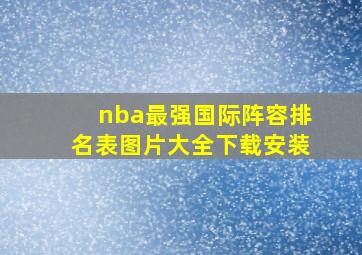 nba最强国际阵容排名表图片大全下载安装